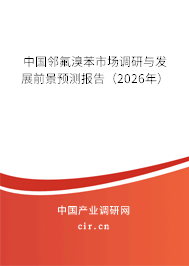 中国邻氟溴苯市场调研与发展前景预测报告（2026年）

中国产业调研网
cir.cn